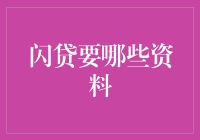 闪贷要哪些资料